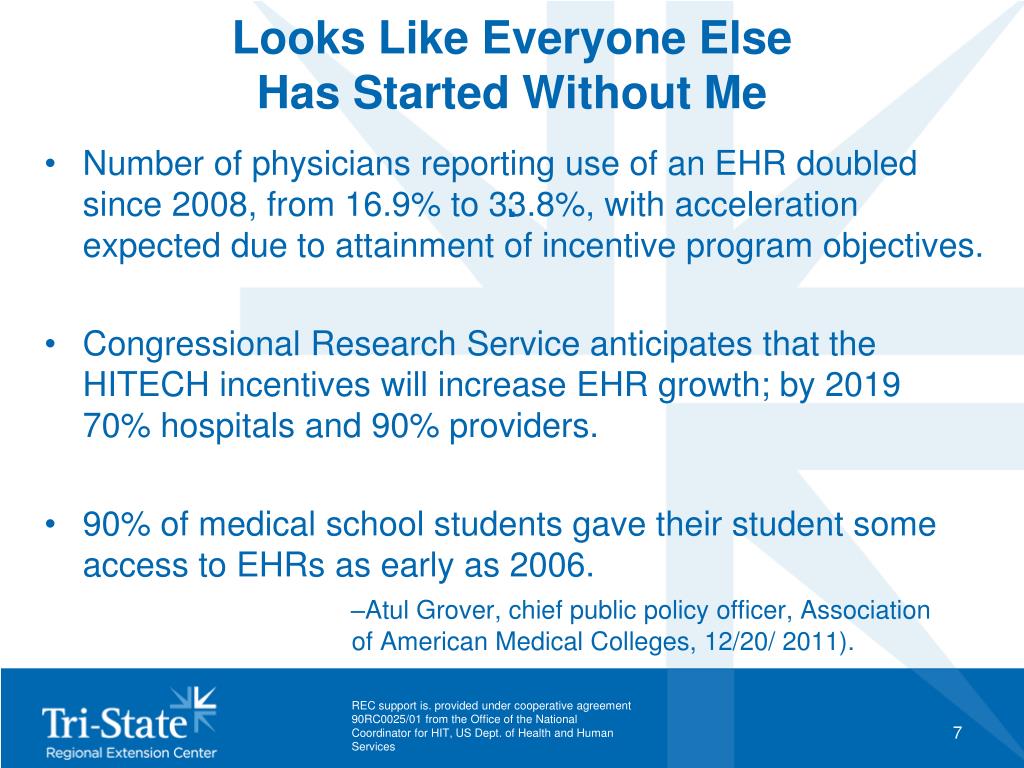 Looks Like Everyone Else Has Started Without Me

• Number of physicians reporting use of an EHR doubled since 2008, from 16.9% to 33.8%, with acceleration expected due to attainment of incentive program objectives.

• Congressional Research Service anticipates that the HITECH incentives will increase EHR growth; by 2019 70% hospitals and 90% providers.

• 90% of medical school students gave their student some access to EHRs as early as 2006.

–Atul Grover, chief public policy officer, Association of American Medical Colleges, 12/20/ 2011).

Tri-State
Regional Extension Center

REC support is. provided under cooperative agreement 90RC0025/01 from the Office of the National Coordinator for HIT, US Dept. of Health and Human Services

7